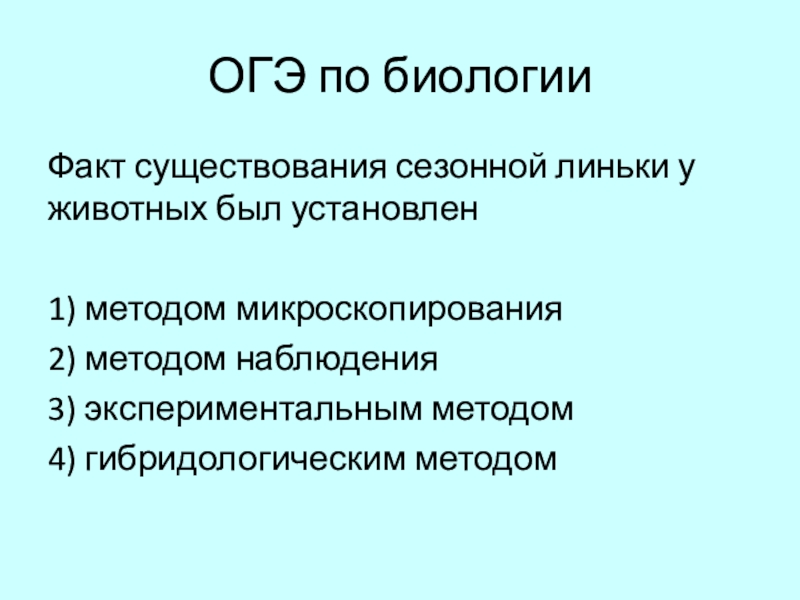 ОГЭ по биологии

Факт существования сезонной линьки у животных был установлен

1) методом микроскопирования
2) методом наблюдения
3) экспериментальным методом
4) гибридологическим методом